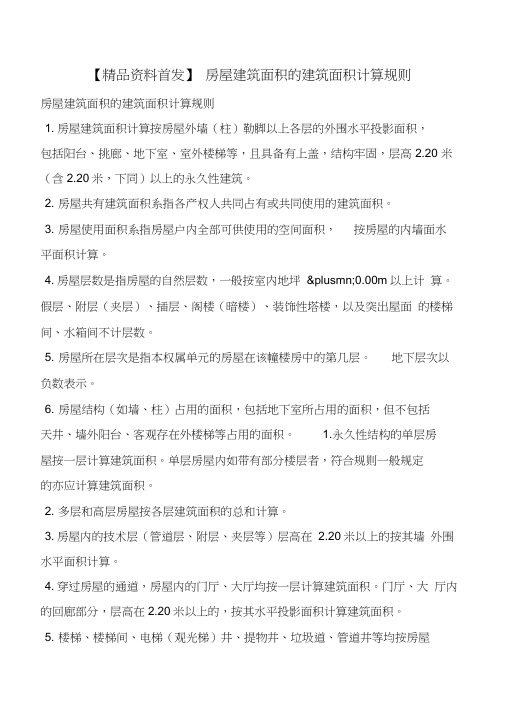 【精品资料首发】 房屋建筑面积的建筑面积计算规则

房屋建筑面积的建筑面积计算规则

1. 房屋建筑面积计算按房屋外墙（柱）勒脚以上各层的外围水平投影面积，包括阳台、挑廊、地下室、室外楼梯等，且具备有上盖，结构牢固，层高 2.20 米（含 2.20 米，下同）以上的永久性建筑。

2. 房屋共有建筑面积系指各产权人共同占有或共同使用的建筑面积。

3. 房屋使用面积系指房屋户内全部可供使用的空间面积， 按房屋的内墙面水平面积计算。

4. 房屋层数是指房屋的自然层数，一般按室内地坪 &plusmn;0.00m 以上计 算。假层、附层（夹层）、插层、阁楼（暗楼）、装饰性塔楼，以及突出屋面 的楼梯间、水箱间不计层数。

5. 房屋所在层次是指本权属单元的房屋在该幢楼房中的第几层。 地下层次以负数表示。

6. 房屋结构（如墙、柱）占用的面积，包括地下室所占用的面积，但不包括天井、墙外阳台、客观存在外楼梯等占用的面积。 1.永久性结构的单层房屋按一层计算建筑面积。单层房屋内如带有部分楼层者，符合规则一般规定的亦应计算建筑面积。

2. 多层和高层房屋按各层建筑面积的总和计算。

3. 房屋内的技术层（管道层、附层、夹层等）层高在 2.20 米以上的按其墙 外围水平面积计算。

4. 穿过房屋的通道，房屋内的门厅、大厅均按一层计算建筑面积。门厅、大 厅内的回廊部分，层高在 2.20 米以上的，按其水平投影面积计算建筑面积。

5. 楼梯、楼梯间、电梯（观光梯）井、提物井、垃圾道、管道井等均按房屋